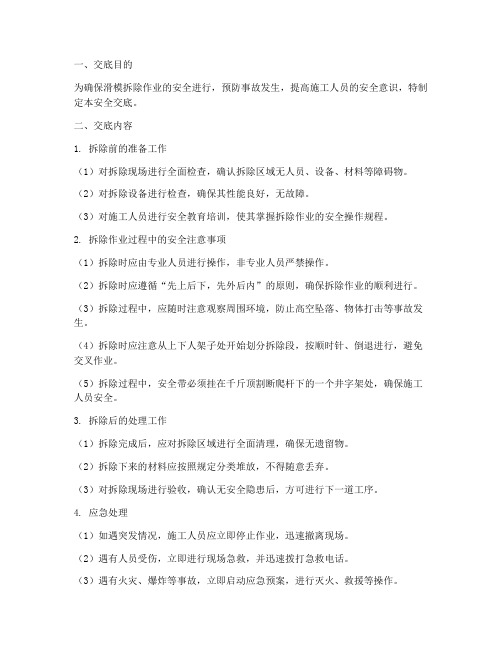 一、交底目的

为确保滑模拆除作业的安全进行，预防事故发生，提高施工人员的安全意识，特制定本安全交底。

二、交底内容

1. 拆除前的准备工作

（1）对拆除现场进行全面检查，确认拆除区域无人员、设备、材料等障碍物。

（2）对拆除设备进行检查，确保其性能良好，无故障。

（3）对施工人员进行安全教育培训，使其掌握拆除作业的安全操作规程。

2. 拆除作业过程中的安全注意事项

（1）拆除时应由专业人员进行操作，非专业人员严禁操作。

（2）拆除时应遵循“先上后下，先外后内”的原则，确保拆除作业的顺利进行。

（3）拆除过程中，应随时注意观察周围环境，防止高空坠落、物体打击等事故发生。

（4）拆除时应注意从上下人架子处开始划分拆除段，按顺时针、倒退进行，避免交叉作业。

（5）拆除过程中，安全带必须挂在千斤顶割断爬杆下的一个井字架处，确保施工人员安全。

3. 拆除后的处理工作

（1）拆除完成后，应对拆除区域进行全面清理，确保无遗留物。

（2）拆除下来的材料应按照规定分类堆放，不得随意丢弃。

（3）对拆除现场进行验收，确认无安全隐患后，方可进行下一道工序。

4. 应急处理

（1）如遇突发情况，施工人员应立即停止作业，迅速撤离现场。

（2）遇有人员受伤，立即进行现场急救，并迅速拨打急救电话。

（3）遇有火灾、爆炸等事故，立即启动应急预案，进行灭火、救援等操作。